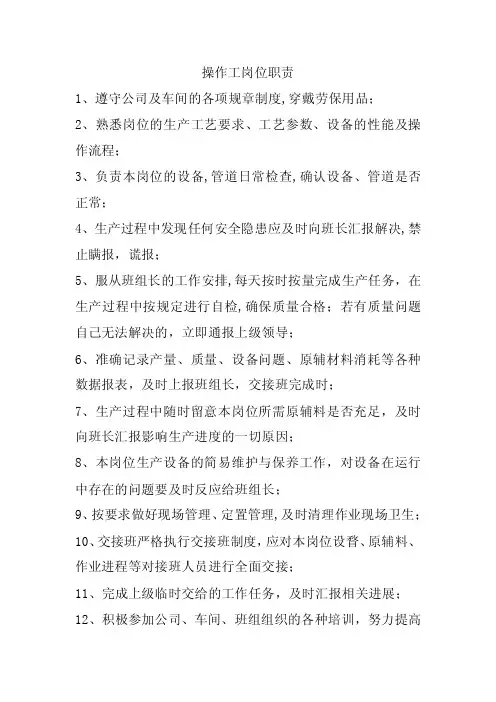 操作工岗位职责

1、遵守公司及车间的各项规章制度,穿戴劳保用品;

2、熟悉岗位的生产工艺要求、工艺参数、设备的性能及操作流程;

3、负责本岗位的设备,管道日常检查,确认设备、管道是否正常;

4、生产过程中发现任何安全隐患应及时向班长汇报解决,禁止瞒报，谎报;

5、服从班组长的工作安排,每天按时按量完成生产任务，在生产过程中按规定进行自检,确保质量合格；若有质量问题自己无法解决的，立即通报上级领导;

6、准确记录产量、质量、设备问题、原辅材料消耗等各种数据报表，及时上报班组长，交接班完成时;

7、生产过程中随时留意本岗位所需原辅料是否充足，及时向班长汇报影响生产进度的一切原因;

8、本岗位生产设备的简易维护与保养工作，对设备在运行中存在的问题要及时反应给班组长;

9、按要求做好现场管理、定置管理,及时清理作业现场卫生;

10、交接班严格执行交接班制度,应对本岗位设备、原辅料、作业进程等对接班人员进行全面交接;

11、完成上级临时交给的工作任务，及时汇报相关进展;

12、积极参加公司、车间、班组组织的各种培训，努力提高